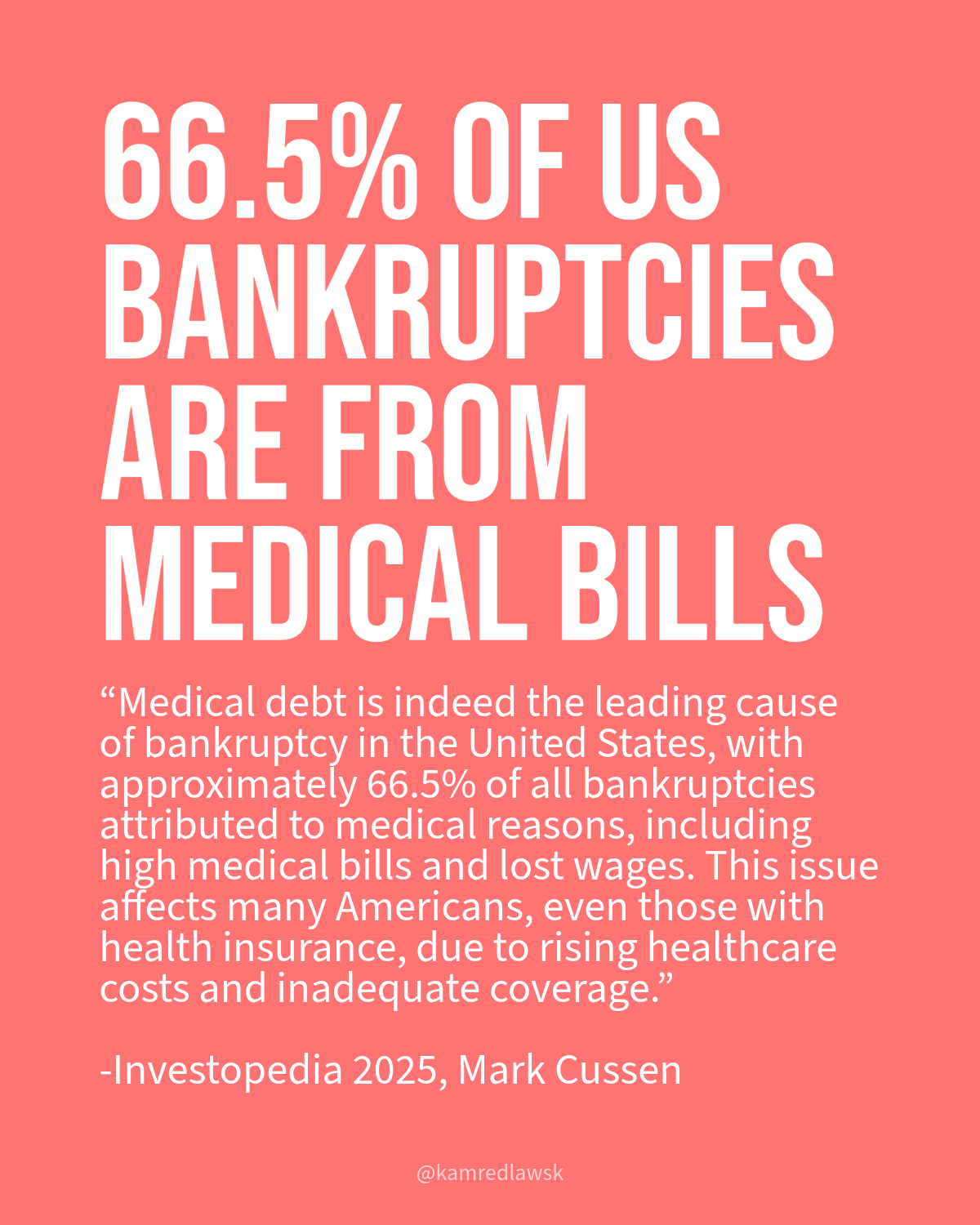 66.5% OF US BANKRUPTCIES ARE FROM MEDICAL BILLS

“Medical debt is indeed the leading cause of bankruptcy in the United States, with approximately 66.5% of all bankruptcies attributed to medical reasons, including high medical bills and lost wages. This issue affects many Americans, even those with health insurance, due to rising healthcare costs and inadequate coverage.”

-Investopedia 2025, Mark Cussen

@kamredlawsk